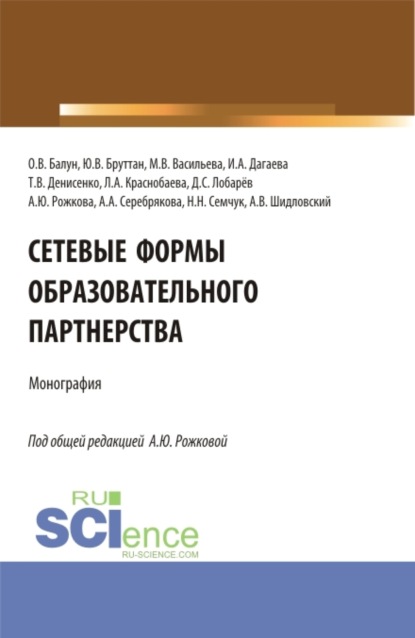 О.В. Балун, Ю.В. Бруттан, М.В. Васильева, И.А. Дагаева
Т.В. Денисенко, Л.А. Краснобаева, Д.С. Лобарёв
А.Ю. Рожкова, А.А. Серебрякова, Н.Н. Семчук, А.В. Шидловский

СЕТЕВЫЕ ФОРМЫ ОБРАЗОВАТЕЛЬНОГО ПАРТНЕРСТВА

Монография

Под общей редакцией А.Ю. Рожковой

RU SCIence
RU-SCIENCE.COM